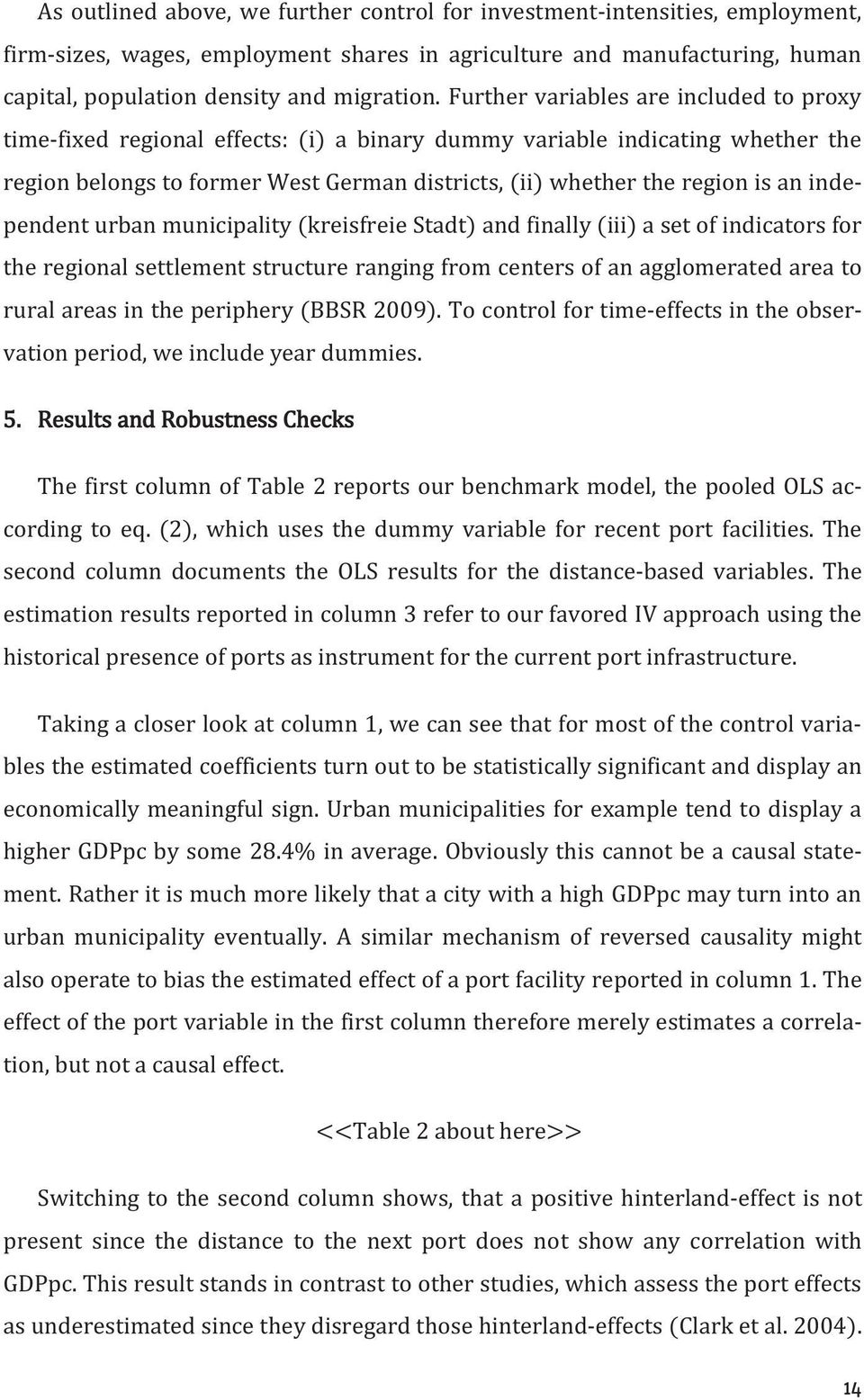 As outlined above, we further control for investment-intensities, employment, firm-sizes, wages, employment shares in agriculture and manufacturing, human capital, population density and migration. Further variables are included to proxy time-fixed regional effects: (i) a binary dummy variable indicating whether the region belongs to former West German districts, (ii) whether the region is an independent urban municipality (kreisfreie Stadt) and finally (iii) a set of indicators for the regional settlement structure ranging from centers of an agglomerated area to rural areas in the periphery (BBSR 2009). To control for time-effects in the observation period, we include year dummies.

5. Results and Robustness Checks

The first column of Table 2 reports our benchmark model, the pooled OLS according to eq. (2), which uses the dummy variable for recent port facilities. The second column documents the OLS results for the distance-based variables. The estimation results reported in column 3 refer to our favored IV approach using the historical presence of ports as instrument for the current port infrastructure.

Taking a closer look at column 1, we can see that for most of the control variables the estimated coefficients turn out to be statistically significant and display an economically meaningful sign. Urban municipalities for example tend to display a higher GDPpc by some 28.4% in average. Obviously this cannot be a causal statement. Rather it is much more likely that a city with a high GDPpc may turn into an urban municipality eventually. A similar mechanism of reversed causality might also operate to bias the estimated effect of a port facility reported in column 1. The effect of the port variable in the first column therefore merely estimates a correlation, but not a causal effect.

<<Table 2 about here>>

Switching to the second column shows, that a positive hinterland-effect is not present since the distance to the next port does not show any correlation with GDPpc. This result stands in contrast to other studies, which assess the port effects as underestimated since they disregard those hinterland-effects (Clark et al. 2004).

14